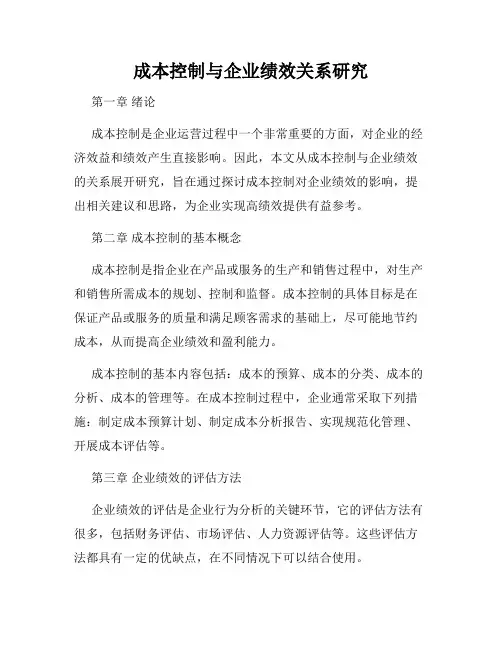 成本控制与企业绩效关系研究

第一章 绪论

成本控制是企业运营过程中一个非常重要的方面，对企业的经济效益和绩效产生直接影响。因此，本文从成本控制与企业绩效的关系展开研究，旨在通过探讨成本控制对企业绩效的影响，提出相关建议和思路，为企业实现高绩效提供有益参考。

第二章 成本控制的基本概念

成本控制是指企业在产品或服务的生产和销售过程中，对生产和销售所需成本的规划、控制和监督。成本控制的具体目标是在保证产品或服务的质量和满足顾客需求的基础上，尽可能地节约成本，从而提高企业绩效和盈利能力。

成本控制的基本内容包括：成本的预算、成本的分类、成本的分析、成本的管理等。在成本控制过程中，企业通常采取下列措施：制定成本预算计划、制定成本分析报告、实现规范化管理、开展成本评估等。

第三章 企业绩效的评估方法

企业绩效的评估是企业行为分析的关键环节，它的评估方法有很多，包括财务评估、市场评估、人力资源评估等。这些评估方法都具有一定的优缺点，在不同情况下可以结合使用。